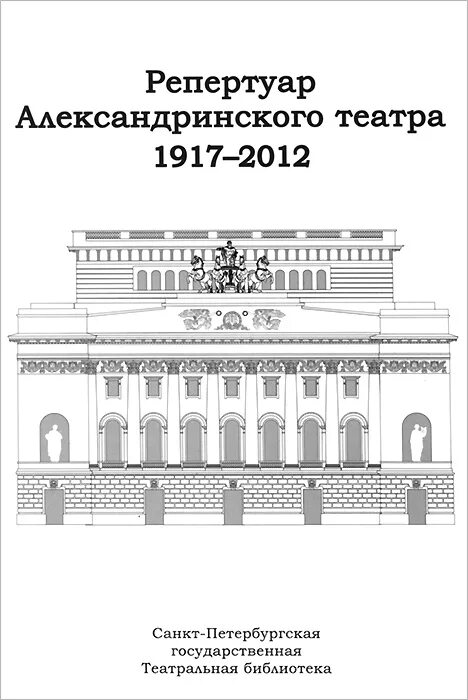 Репертуар
Александринского театра
1917–2012

Санкт-Петербургская
государственная
Театральная библиотека